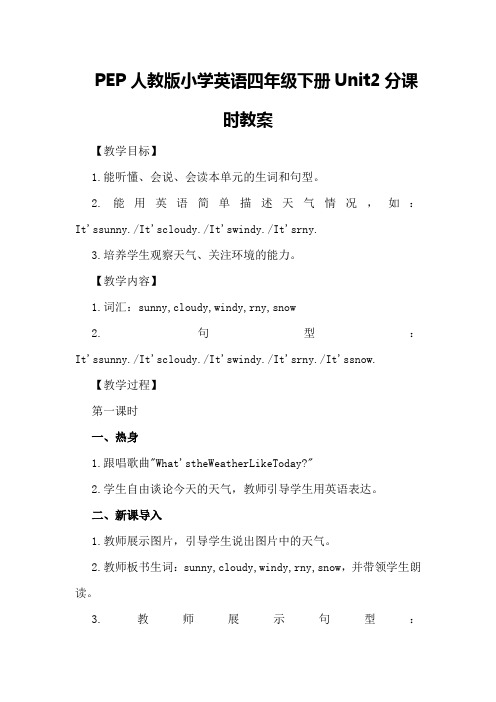 PEP 人教版小学英语四年级下册 Unit2 分课时教案

【教学目标】

1.能听懂、会说、会读本单元的生词和句型。

2. 能用英语简单描述天气情况，如：It'ssunny./It'scloudy./It'swindy./It'srny.

3.培养学生观察天气、关注环境的能力。

【教学内容】

1.词汇：sunny,cloudy,windy,rny,snow

2. 句型：It'ssunny./It'scloudy./It'swindy./It'srny./It'ssnow.

【教学过程】

第一课时

一、热身

1.跟唱歌曲"What'stheWeatherLikeToday?"

2.学生自由谈论今天的天气，教师引导学生用英语表达。

二、新课导入

1.教师展示图片，引导学生说出图片中的天气。

2.教师板书生词：sunny,cloudy,windy,rny,snow，并带领学生朗读。

3. 教师展示句型：